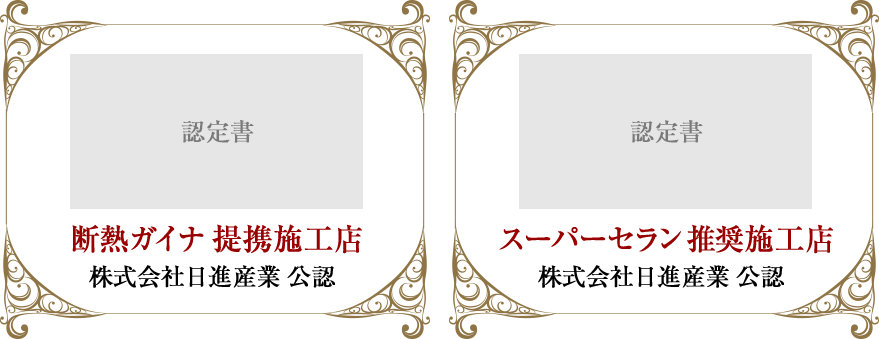 認定書

断熱ガイナ 提携施工店

株式会社日進産業 公認

認定書

スーパーセラン 推奨施工店

株式会社日進産業 公認